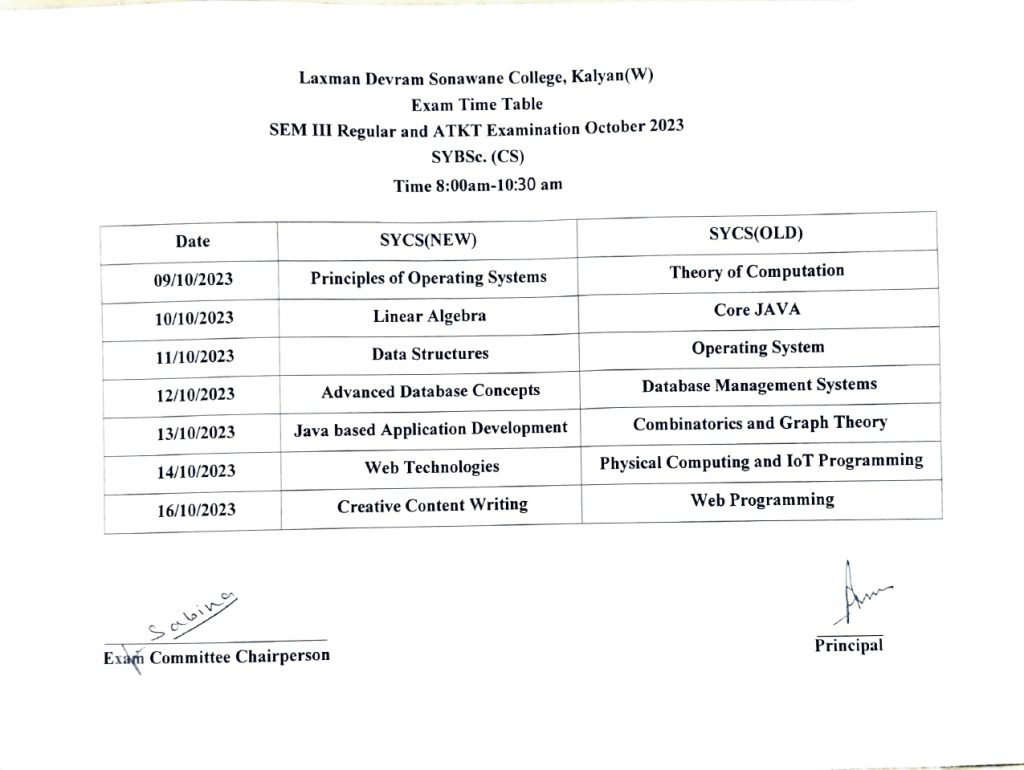 Laxman Devram Sonawane College, Kalyan(W)
Exam Time Table
SEM III Regular and ATKT Examination October 2023
SYBSc. (CS)
Time 8:00am-10:30 am

| Date | SYCS(NEW) | SYCS(OLD) |
|---|---|---|
| 09/10/2023 | Principles of Operating Systems | Theory of Computation |
| 10/10/2023 | Linear Algebra | Core JAVA |
| 11/10/2023 | Data Structures | Operating System |
| 12/10/2023 | Advanced Database Concepts | Database Management Systems |
| 13/10/2023 | Java based Application Development | Combinatorics and Graph Theory |
| 14/10/2023 | Web Technologies | Physical Computing and IoT Programming |
| 16/10/2023 | Creative Content Writing | Web Programming |

Sabina
Exam Committee Chairperson

Principal